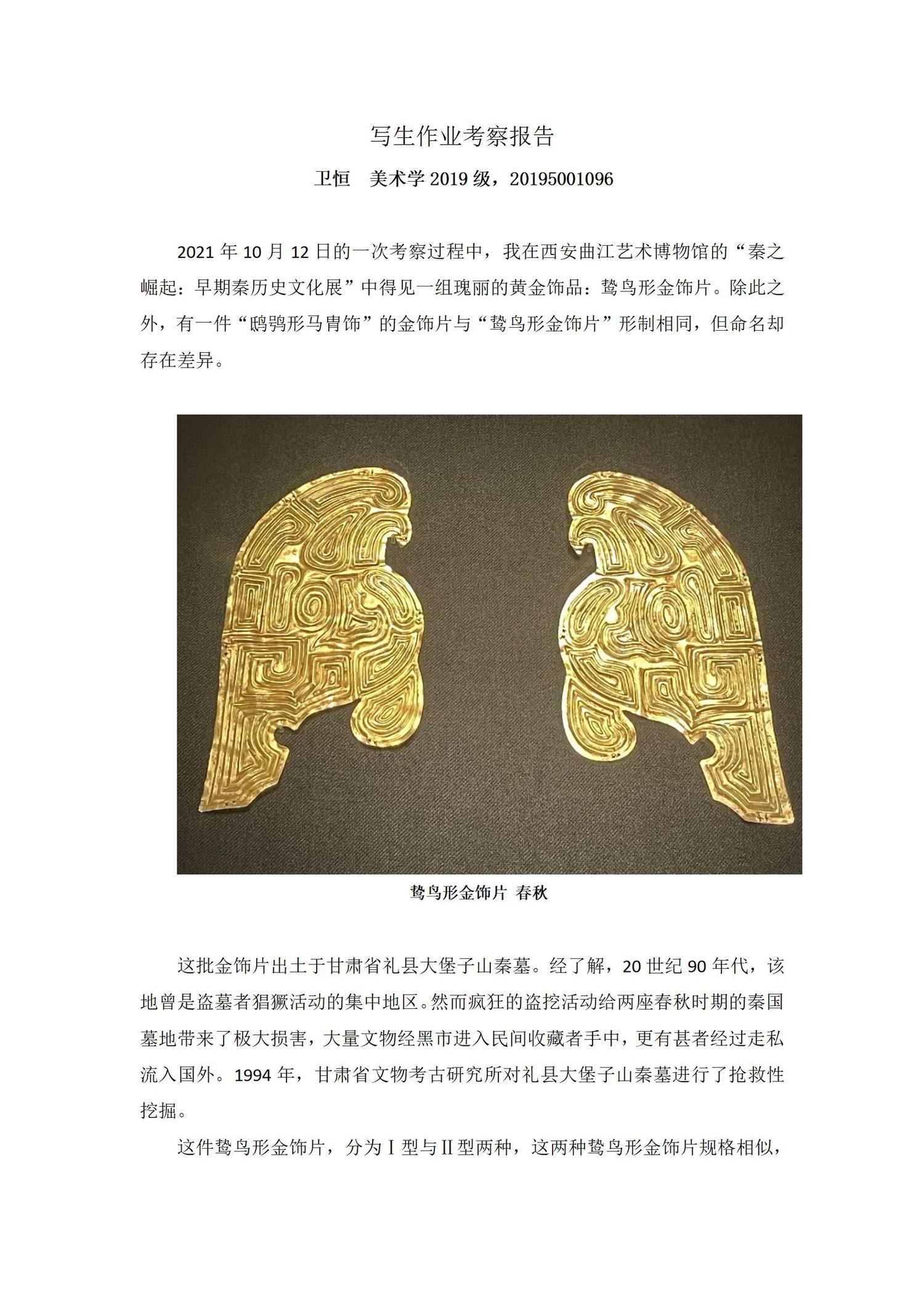 写生作业考察报告

卫恒　美术学 2019 级，20195001096

2021 年 10 月 12 日的一次考察过程中，我在西安曲江艺术博物馆的“秦之崛起：早期秦历史文化展”中得见一组瑰丽的黄金饰品：鸷鸟形金饰片。除此之外，有一件“鸱鸮形马胄饰”的金饰片与“鸷鸟形金饰片”形制相同，但命名却存在差异。

鸷鸟形金饰片 春秋

这批金饰片出土于甘肃省礼县大堡子山秦墓。经了解，20 世纪 90 年代，该地曾是盗墓者猖獗活动的集中地区。然而疯狂的盗挖活动给两座春秋时期的秦国墓地带来了极大损害，大量文物经黑市进入民间收藏者手中，更有甚者经过走私流入国外。1994 年，甘肃省文物考古研究所对礼县大堡子山秦墓进行了抢救性挖掘。

这件鸷鸟形金饰片，分为Ⅰ型与Ⅱ型两种，这两种鸷鸟形金饰片规格相似，